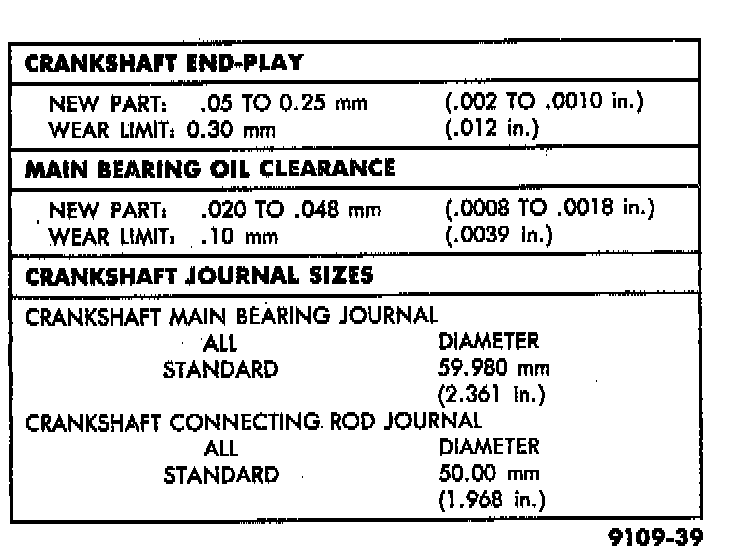 CRANKSHAFT END-PLAY

NEW PART: .05 TO 0.25 mm (.002 TO .0010 in.)
WEAR LIMIT: 0.30 mm (.012 in.)

MAIN BEARING OIL CLEARANCE

NEW PART: .020 TO .048 mm (.0008 TO .0018 in.)
WEAR LIMIT: .10 mm (.0039 in.)

CRANKSHAFT JOURNAL SIZES

CRANKSHAFT MAIN BEARING JOURNAL
ALL DIAMETER
STANDARD 59.980 mm
(2.361 in.)
CRANKSHAFT CONNECTING ROD JOURNAL
ALL DIAMETER
STANDARD 50.00 mm
(1.968 in.)

9109-39